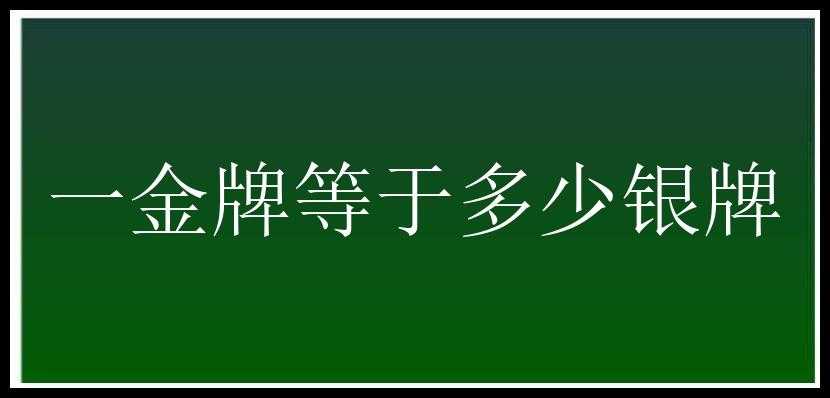 一金牌等于多少银牌